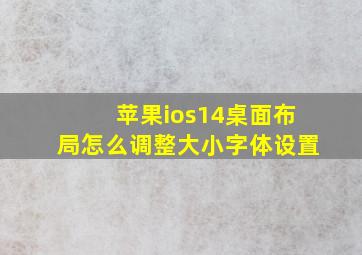 苹果ios14桌面布局怎么调整大小字体设置